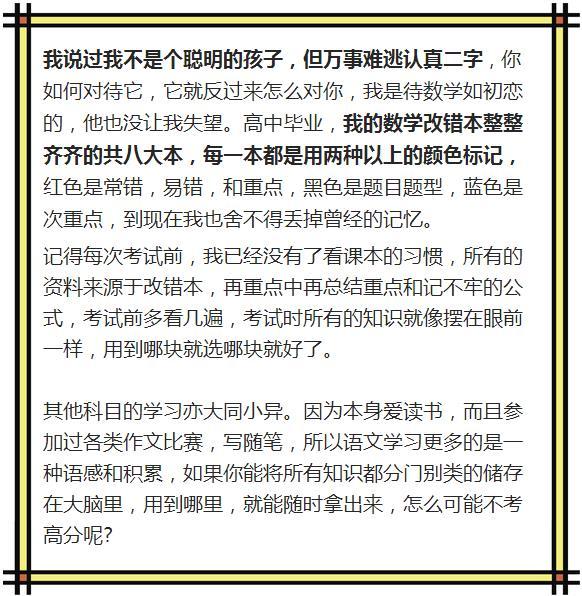 我说过我不是个聪明的孩子，但万事难逃认真二字，你如何对待它，它就反过来怎么对你，我是待数学如初恋的，他也没让我失望。高中毕业，我的数学改错本整整齐齐的共八大本，每一本都是用两种以上的颜色标记，红色是常错，易错，和重点，黑色是题目题型，蓝色是次重点，到现在我也舍不得丢掉曾经的记忆。

记得每次考试前，我已经没有了看课本的习惯，所有的资料来源于改错本，再重点中再总结重点和记不牢的公式，考试前多看几遍，考试时所有的知识就像摆在眼前一样，用到哪块就选哪块就好了。

其他科目的学习亦大同小异。因为本身爱读书，而且参加过各类作文比赛，写随笔，所以语文学习更多的是一种语感和积累，如果你能将所有知识都分门别类的储存在大脑里，用到哪里，就能随时拿出来，怎么可能不考高分呢?